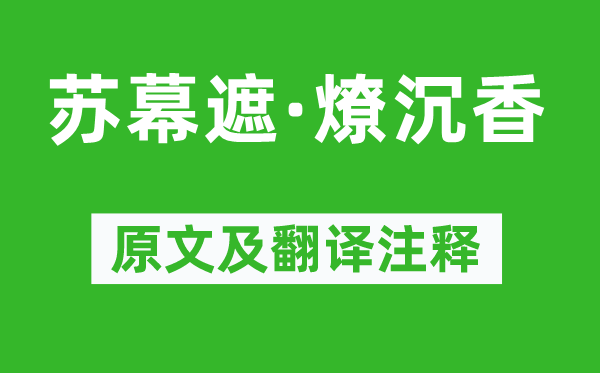 苏幕遮·燎沉香

原文及翻译注释